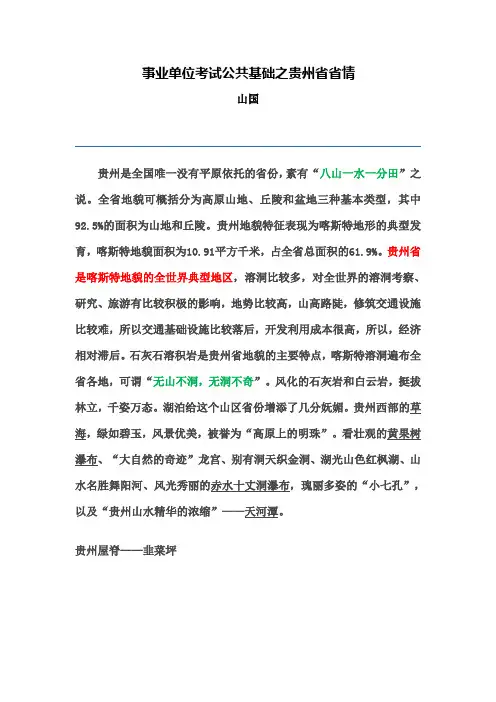 事业单位考试公共基础之贵州省省情

山国

贵州是全国唯一没有平原依托的省份，素有“八山一水一分田”之说。全省地貌可概括分为高原山地、丘陵和盆地三种基本类型，其中92.5%的面积为山地和丘陵。贵州地貌特征表现为喀斯特地形的典型发育，喀斯特地貌面积为10.91平方千米，占全省总面积的61.9%。贵州省是喀斯特地貌的全世界典型地区，溶洞比较多，对全世界的溶洞考察、研究、旅游有比较积极的影响，地势比较高，山高路陡，修筑交通设施比较难，所以交通基础设施比较落后，开发利用成本很高，所以，经济相对滞后。石灰石溶积岩是贵州省地貌的主要特点，喀斯特溶洞遍布全省各地，可谓“无山不洞，无洞不奇”。风化的石灰岩和白云岩，挺拔林立，千姿万态。湖泊给这个山区省份增添了几分妩媚。贵州西部的草海，绿如碧玉，风景优美，被誉为“高原上的明珠”。看壮观的黄果树瀑布、“大自然的奇迹”龙宫、别有洞天织金洞、湖光山色红枫湖、山水名胜舞阳河、风光秀丽的赤水十丈洞瀑布，瑰丽多姿的“小七孔”，以及“贵州山水精华的浓缩”——天河潭。

贵州屋脊——韭菜坪